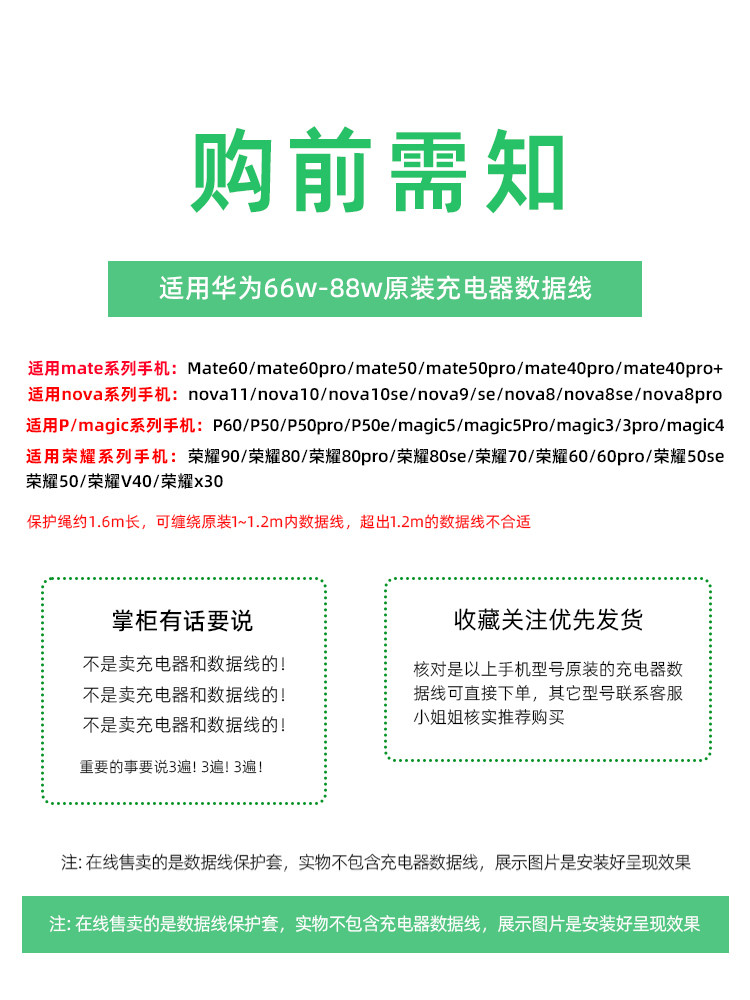 购前需知

适用华为66w-88w原装充电器数据线

适用mate系列手机：Mate60/mate60pro/mate50/mate50pro/mate40pro/mate40pro+
适用nova系列手机：nova11/nova10/nova10se/nova9/se/nova8/nova8se/nova8pro
适用P/magic系列手机：P60/P50/P50pro/P50e/magic5/magic5Pro/magic3/3pro/magic4
适用荣耀系列手机：荣耀90/荣耀80/荣耀80pro/荣耀80se/荣耀70/荣耀60/60pro/荣耀50se 荣耀50/荣耀V40/荣耀x30

保护绳约1.6m长，可缠绕原装1~1.2m内数据线，超出1.2m的数据线不合适

掌柜有话要说

不是卖充电器和数据线的！
不是卖充电器和数据线的！
不是卖充电器和数据线的！

重要的事要说3遍！3遍！3遍！

收藏关注优先发货

核对是以上手机型号原装的充电器数据线可直接下单，其它型号联系客服小姐姐核实推荐购买

注: 在线售卖的是数据线保护套，实物不包含充电器数据线，展示图片是安装好呈现效果

注: 在线售卖的是数据线保护套，实物不包含充电器数据线，展示图片是安装好呈现效果